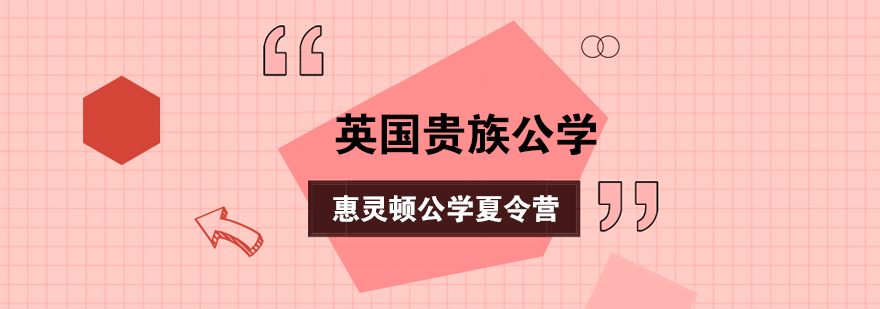 “
英国贵族公学
惠灵顿公学夏令营
”